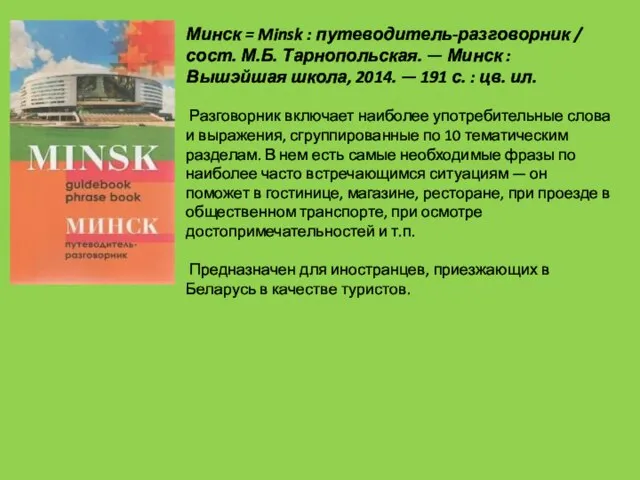 MINSK
guidebook
phrase book
МИНСК
путеводитель-разговорник

Минск = Minsk : путеводитель-разговорник / сост. М.Б. Тарнопольская. — Минск : Вышэйшая школа, 2014. — 191 с. : цв. ил.

Разговорник включает наиболее употребительные слова и выражения, сгруппированные по 10 тематическим разделам. В нем есть самые необходимые фразы по наиболее часто встречающимся ситуациям — он поможет в гостинице, магазине, ресторане, при проезде в общественном транспорте, при осмотре достопримечательностей и т.п.

Предназначен для иностранцев, приезжающих в Беларусь в качестве туристов.